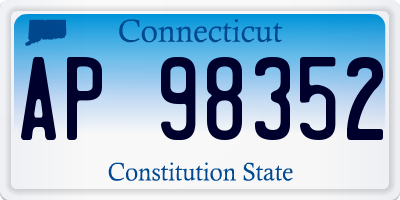 Connecticut
AP 98352
Constitution State